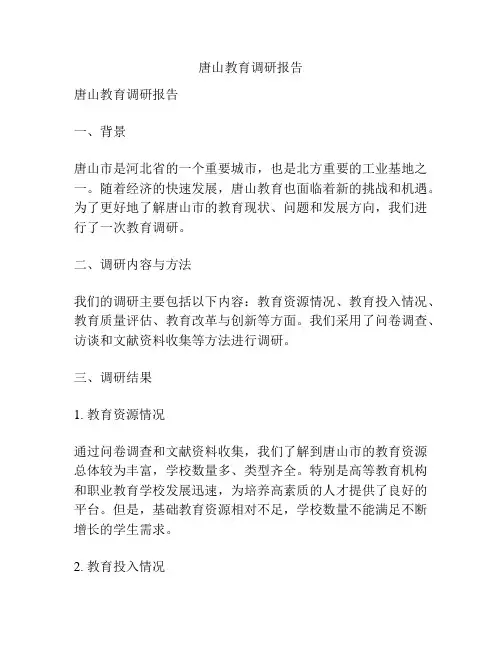 唐山教育调研报告

唐山教育调研报告

一、背景

唐山市是河北省的一个重要城市，也是北方重要的工业基地之一。随着经济的快速发展，唐山教育也面临着新的挑战和机遇。为了更好地了解唐山市的教育现状、问题和发展方向，我们进行了一次教育调研。

二、调研内容与方法

我们的调研主要包括以下内容：教育资源情况、教育投入情况、教育质量评估、教育改革与创新等方面。我们采用了问卷调查、访谈和文献资料收集等方法进行调研。

三、调研结果

1. 教育资源情况

通过问卷调查和文献资料收集，我们了解到唐山市的教育资源总体较为丰富，学校数量多、类型齐全。特别是高等教育机构和职业教育学校发展迅速，为培养高素质的人才提供了良好的平台。但是，基础教育资源相对不足，学校数量不能满足不断增长的学生需求。

2. 教育投入情况